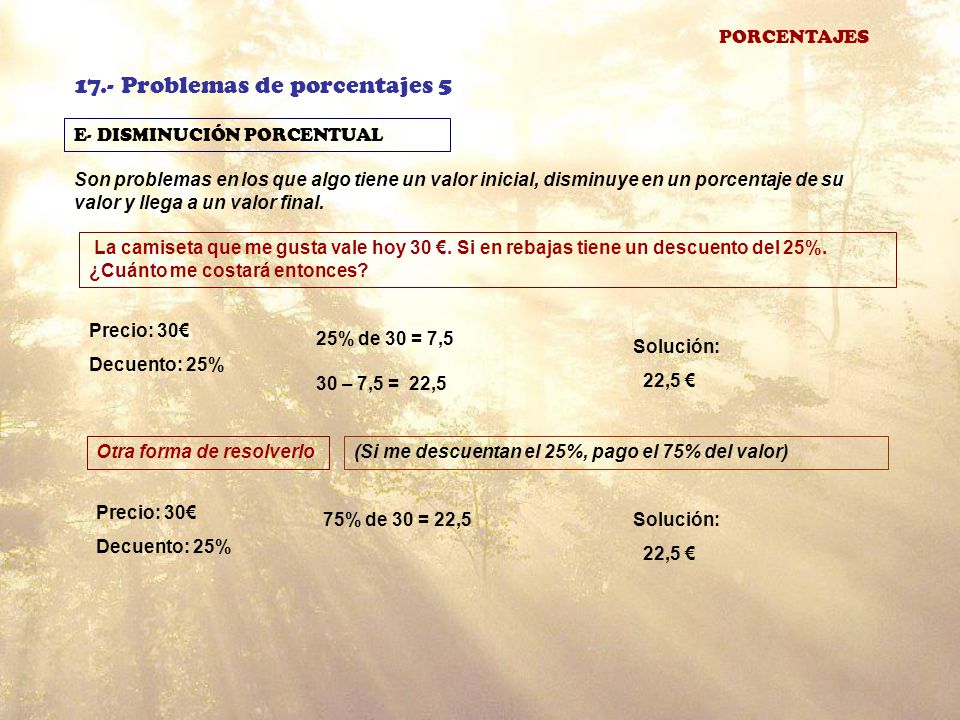 PORCENTAJES

17.- Problemas de porcentajes 5

E- DISMINUCIÓN PORCENTUAL

Son problemas en los que algo tiene un valor inicial, disminuye en un porcentaje de su valor y llega a un valor final.

La camiseta que me gusta vale hoy 30 €. Si en rebajas tiene un descuento del 25%. ¿Cuánto me costará entonces?

Precio: 30€

Decuento: 25%

25% de 30 = 7,5

30 – 7,5 = 22,5

Solución:

22,5 €

Otra forma de resolverlo

(Si me descuentan el 25%, pago el 75% del valor)

Precio: 30€

Decuento: 25%

75% de 30 = 22,5

Solución:

22,5 €